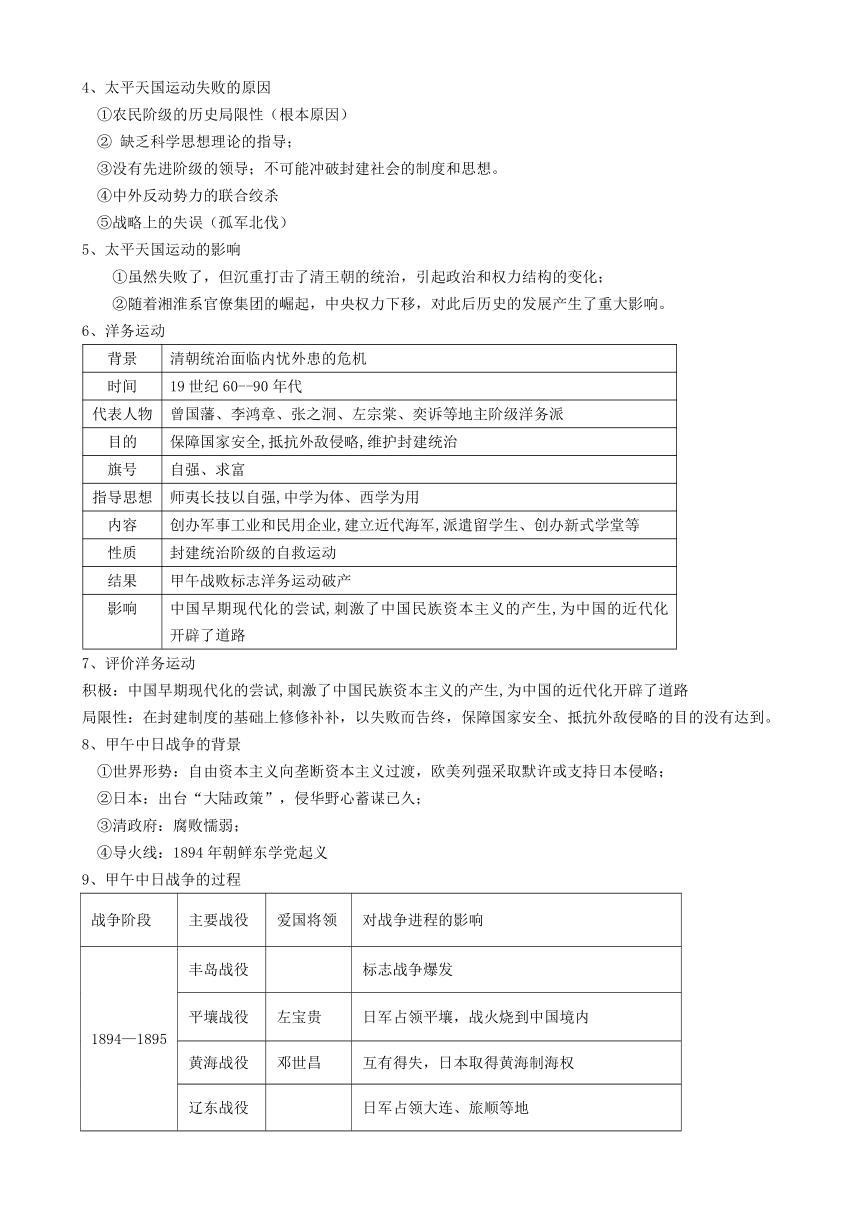 4、太平天国运动失败的原因

①农民阶级的历史局限性（根本原因）

② 缺乏科学思想理论的指导；

③没有先进阶级的领导；不可能冲破封建社会的制度和思想。

④中外反动势力的联合绞杀

⑤战略上的失误（孤军北伐）

5、太平天国运动的影响

①虽然失败了，但沉重打击了清王朝的统治，引起政治和权力结构的变化；

②随着湘淮系官僚集团的崛起，中央权力下移，对此后历史的发展产生了重大影响。

6、洋务运动

| 背景 | 清朝统治面临内忧外患的危机 |
|---|---|
| 时间 | 19 世纪 60--90 年代 |
| 代表人物 | 曾国藩、李鸿章、张之洞、左宗棠、奕䜣等地主阶级洋务派 |
| 目的 | 保障国家安全,抵抗外敌侵略,维护封建统治 |
| 旗号 | 自强、求富 |
| 指导思想 | 师夷长技以自强,中学为体、西学为用 |
| 内容 | 创办军事工业和民用企业,建立近代海军,派遣留学生、创办新式学堂等 |
| 性质 | 封建统治阶级的自救运动 |
| 结果 | 甲午战败标志洋务运动破产 |
| 影响 | 中国早期现代化的尝试,刺激了中国民族资本主义的产生,为中国的近代化开辟了道路 |

7、评价洋务运动

积极：中国早期现代化的尝试,刺激了中国民族资本主义的产生,为中国的近代化开辟了道路

局限性：在封建制度的基础上修修补补，以失败而告终，保障国家安全、抵抗外敌侵略的目的没有达到。

8、甲午中日战争的背景

①世界形势：自由资本主义向垄断资本主义过渡，欧美列强采取默许或支持日本侵略；

②日本：出台“大陆政策”，侵华野心蓄谋已久；

③清政府：腐败懦弱；

④导火线：1894 年朝鲜东学党起义

9、甲午中日战争的过程

| 战争阶段 | 主要战役 | 爱国将领 | 对战争进程的影响 |
|---|---|---|---|
| 1894—1895 | 丰岛战役 | | 标志战争爆发 |
| | 平壤战役 | 左宝贵 | 日军占领平壤，战火烧到中国境内 |
| | 黄海战役 | 邓世昌 | 互有得失，日本取得黄海制海权 |
| | 辽东战役 | | 日军占领大连、旅顺等地 |